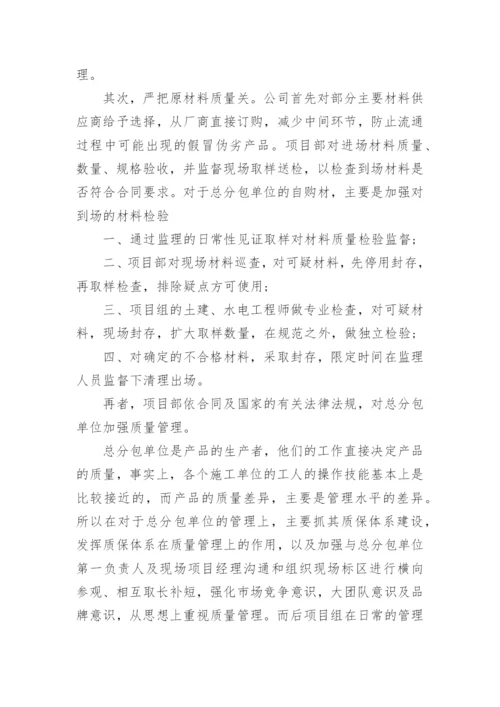 理。

其次，严把原材料质量关。公司首先对部分主要材料供应商给予选择，从厂商直接订购，减少中间环节，防止流通过程中可能出现的假冒伪劣产品。项目部对进场材料质量、数量、规格验收，并监督现场取样送检，以检查到场材料是否符合合同要求。对于总分包单位的自购材，主要是加强对到场的材料检验

一、通过监理的日常性见证取样对材料质量检验监督；

二、项目部对现场材料巡查，对可疑材料，先停用封存，再取样检查，排除疑点方可使用；

三、项目组的土建、水电工程师做专业检查，对可疑材料，现场封存，扩大取样数量，在规范之外，做独立检验；

四、对确定的不合格材料，采取封存，限定时间在监理人员监督下清理出场。

再者，项目部依合同及国家的有关法律法规，对总分包单位加强质量管理。

总分包单位是产品的生产者，他们的工作直接决定产品的质量，事实上，各个施工单位的工人的操作技能基本上是比较接近的，而产品的质量差异，主要是管理水平的差异。所以在对于总分包单位的管理上，主要抓其质保体系建设，发挥质保体系在质量管理上的作用，以及加强与总分包单位第一负责人及现场项目经理沟通和组织现场标区进行横向参观、相互取长补短，强化市场竞争意识，大团队意识及品牌意识，从思想上重视质量管理。而后项目组在日常的管理